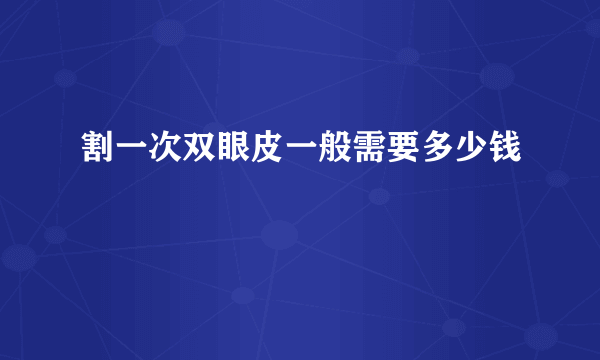 割一次双眼皮一般需要多少钱